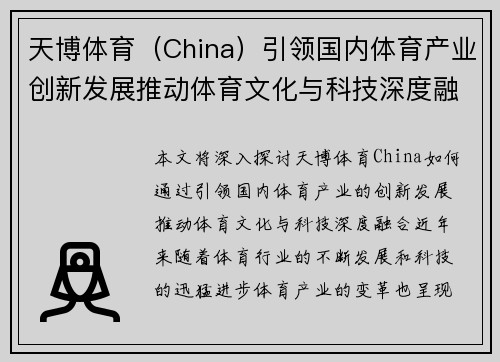 天博体育（China）引领国内体育产业创新发展推动体育文化与科技深度融

本文将深入探讨天博体育China如何通过引领国内体育产业的创新发展推动体育文化与科技深度融合近年来随着体育行业的不断发展和科技的迅猛进步体育产业的变革也呈现